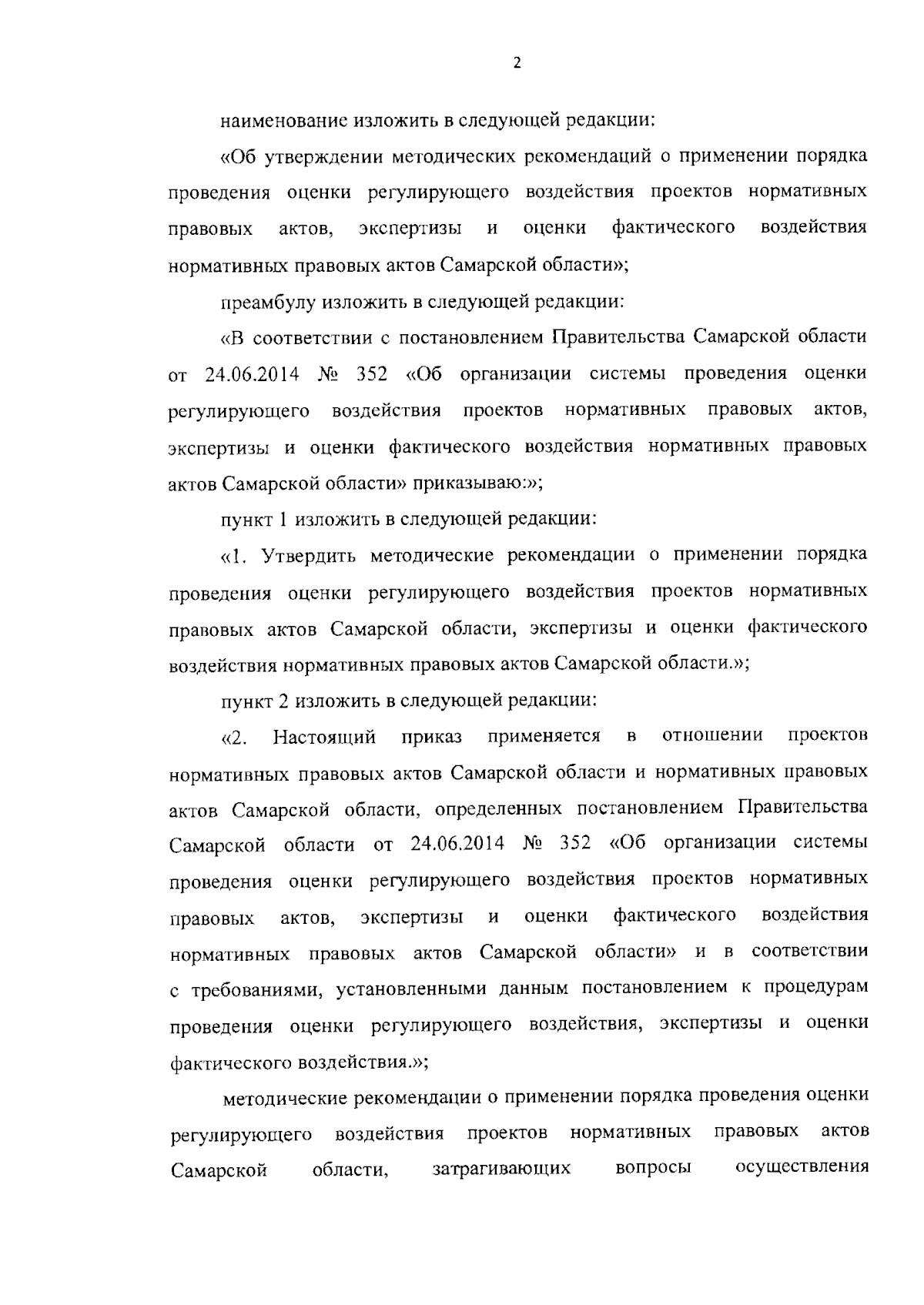 2

наименование изложить в следующей редакции:

«Об утверждении методических рекомендаций о применении порядка проведения оценки регулирующего воздействия проектов нормативных правовых актов, экспертизы и оценки фактического воздействия нормативных правовых актов Самарской области»;

преамбулу изложить в следующей редакции:

«В соответствии с постановлением Правительства Самарской области от 24.06.2014 № 352 «Об организации системы проведения оценки регулирующего воздействия проектов нормативных правовых актов, экспертизы и оценки фактического воздействия нормативных правовых актов Самарской области» приказываю:»;

пункт 1 изложить в следующей редакции:

«1. Утвердить методические рекомендации о применении порядка проведения оценки регулирующего воздействия проектов нормативных правовых актов Самарской области, экспертизы и оценки фактического воздействия нормативных правовых актов Самарской области.»;

пункт 2 изложить в следующей редакции:

«2. Настоящий приказ применяется в отношении проектов нормативных правовых актов Самарской области и нормативных правовых актов Самарской области, определенных постановлением Правительства Самарской области от 24.06.2014 № 352 «Об организации системы проведения оценки регулирующего воздействия проектов нормативных правовых актов, экспертизы и оценки фактического воздействия нормативных правовых актов Самарской области» и в соответствии с требованиями, установленными данным постановлением к процедурам проведения оценки регулирующего воздействия, экспертизы и оценки фактического воздействия.»;

методические рекомендации о применении порядка проведения оценки регулирующего воздействия проектов нормативных правовых актов Самарской области, затрагивающих вопросы осуществления